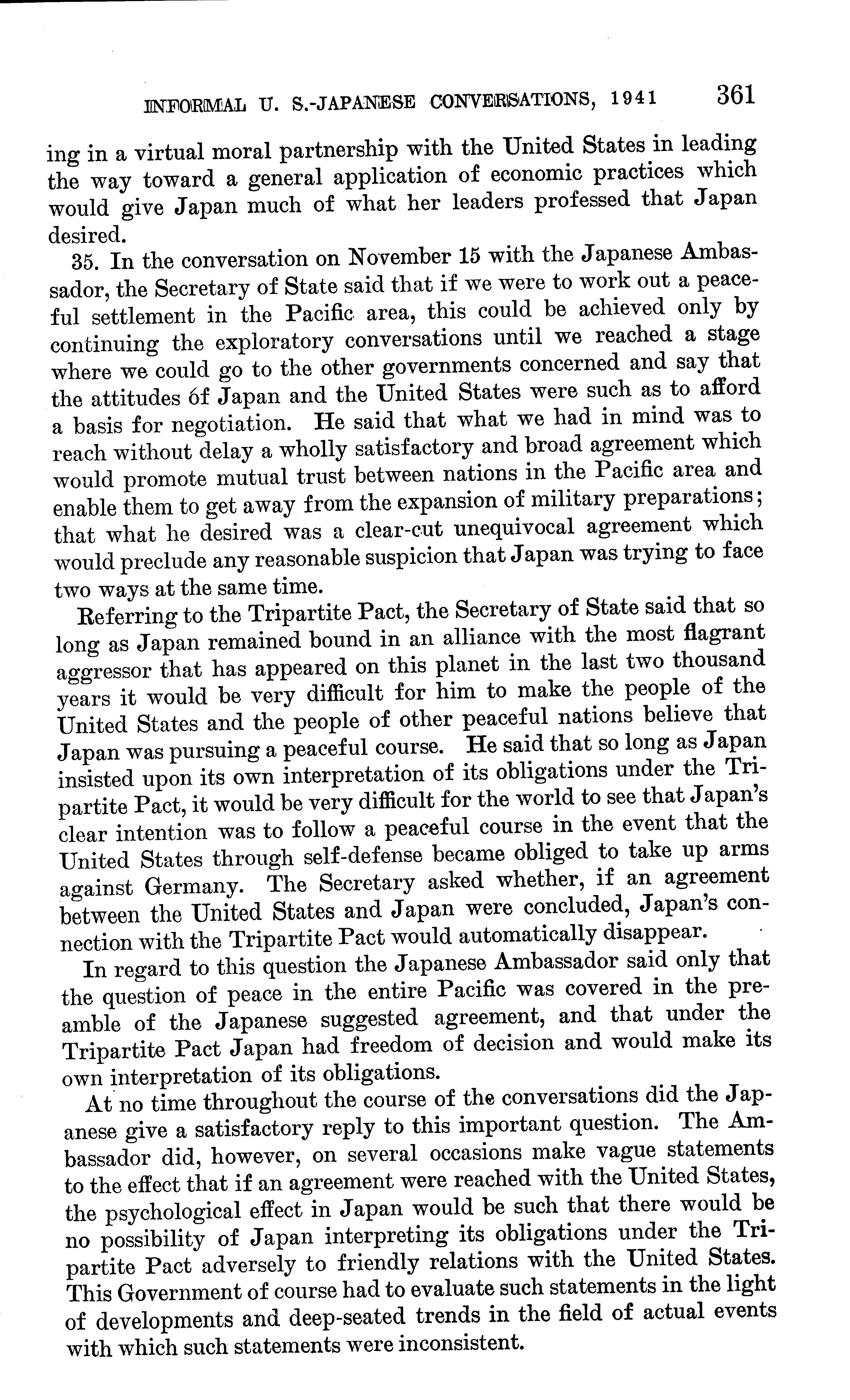 INFORMAL U. S.-JAPANESE CONVERSATIONS, 1941 361

ing in a virtual moral partnership with the United States in leading the way toward a general application of economic practices which would give Japan much of what her leaders professed that Japan desired.

35. In the conversation on November 15 with the Japanese Ambassador, the Secretary of State said that if we were to work out a peaceful settlement in the Pacific area, this could be achieved only by continuing the exploratory conversations until we reached a stage where we could go to the other governments concerned and say that the attitudes óf Japan and the United States were such as to afford a basis for negotiation. He said that what we had in mind was to reach without delay a wholly satisfactory and broad agreement which would promote mutual trust between nations in the Pacific area and enable them to get away from the expansion of military preparations; that what he desired was a clear-cut unequivocal agreement which would preclude any reasonable suspicion that Japan was trying to face two ways at the same time.

Referring to the Tripartite Pact, the Secretary of State said that so long as Japan remained bound in an alliance with the most flagrant aggressor that has appeared on this planet in the last two thousand years it would be very difficult for him to make the people of the United States and the people of other peaceful nations believe that Japan was pursuing a peaceful course. He said that so long as Japan insisted upon its own interpretation of its obligations under the Tripartite Pact, it would be very difficult for the world to see that Japan's clear intention was to follow a peaceful course in the event that the United States through self-defense became obliged to take up arms against Germany. The Secretary asked whether, if an agreement between the United States and Japan were concluded, Japan's connection with the Tripartite Pact would automatically disappear.

In regard to this question the Japanese Ambassador said only that the question of peace in the entire Pacific was covered in the preamble of the Japanese suggested agreement, and that under the Tripartite Pact Japan had freedom of decision and would make its own interpretation of its obligations.

At no time throughout the course of the conversations did the Japanese give a satisfactory reply to this important question. The Ambassador did, however, on several occasions make vague statements to the effect that if an agreement were reached with the United States, the psychological effect in Japan would be such that there would be no possibility of Japan interpreting its obligations under the Tripartite Pact adversely to friendly relations with the United States. This Government of course had to evaluate such statements in the light of developments and deep-seated trends in the field of actual events with which such statements were inconsistent.